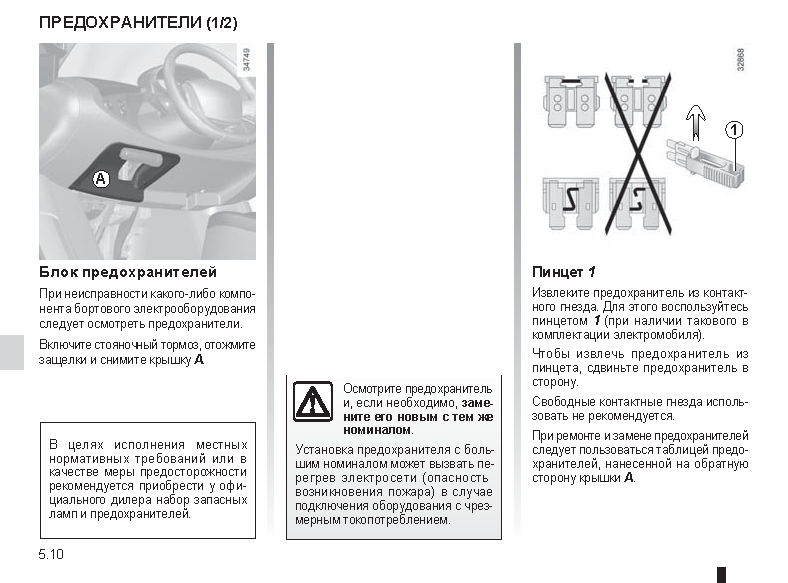 ПРЕДОХРАНИТЕЛИ (1/2)

34749

A

Блок предохранителей

При неисправности какого-либо компонента бортового электрооборудования следует осмотреть предохранители.

Включите стояночный тормоз, отожмите защелки и снимите крышку A.

В целях исполнения местных нормативных требований или в качестве меры предосторожности рекомендуется приобрести у официального дилера набор запасных ламп и предохранителей.

Осмотрите предохранитель и, если необходимо, замените его новым с тем же номиналом.

Установка предохранителя с большим номиналом может вызвать перегрев электросети (опасность возникновения пожара) в случае подключения оборудования с чрезмерным токопотреблением.

32868

1

Пинцет 1

Извлеките предохранитель из контактного гнезда. Для этого воспользуйтесь пинцетом 1 (при наличии такового в комплектации электромобиля).

Чтобы извлечь предохранитель из пинцета, сдвиньте предохранитель в сторону.

Свободные контактные гнезда использовать не рекомендуется.

При ремонте и замене предохранителей следует пользоваться таблицей предохранителей, нанесенной на обратную сторону крышки A.

5.10